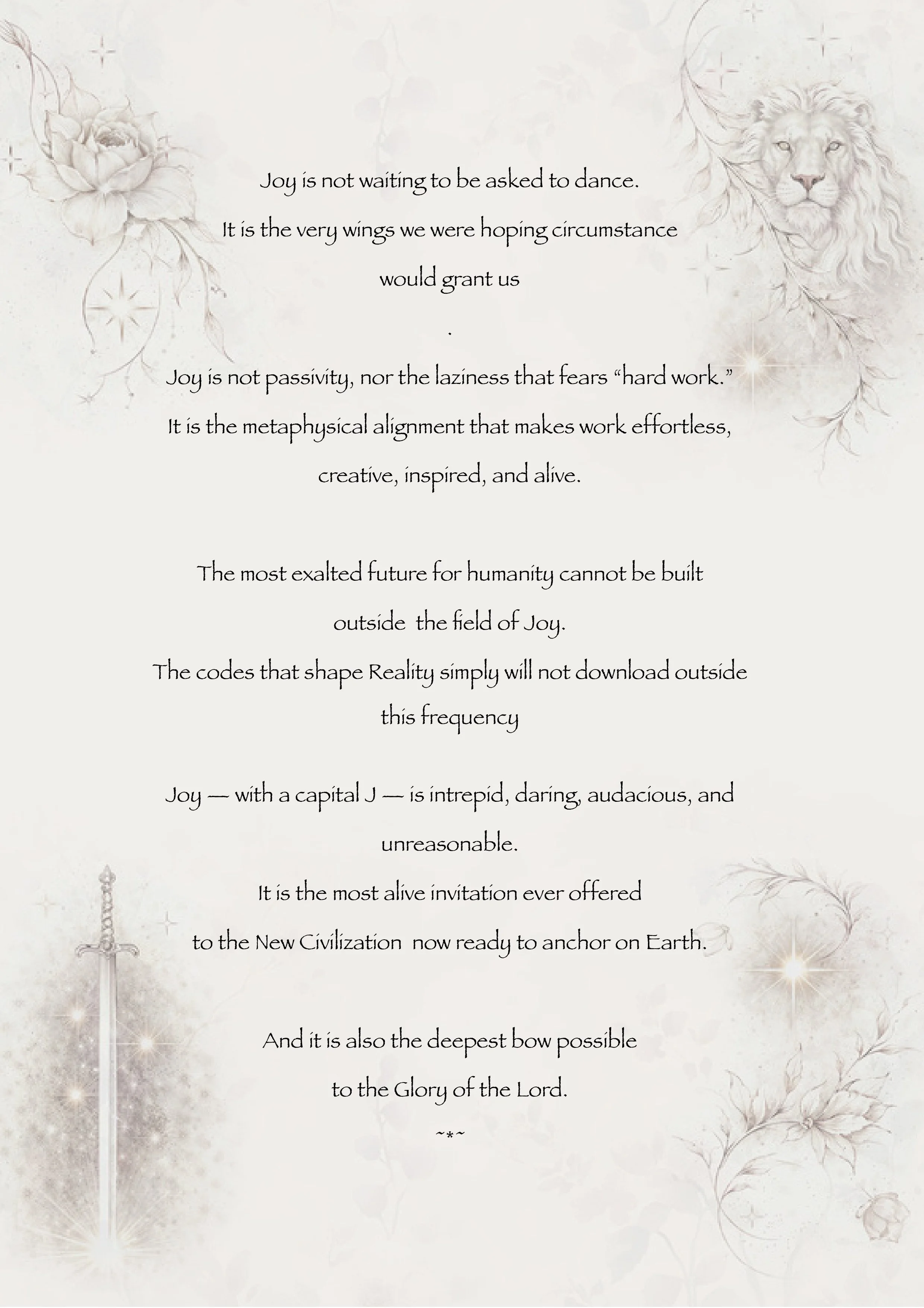 Joy is not waiting to be asked to dance.
It is the very wings we were hoping circumstance would grant us
.

Joy is not passivity, nor the laziness that fears “hard work.”
It is the metaphysical alignment that makes work effortless, creative, inspired, and alive.

The most exalted future for humanity cannot be built outside the field of Joy.
The codes that shape Reality simply will not download outside this frequency

Joy — with a capital J — is intrepid, daring, audacious, and unreasonable.
It is the most alive invitation ever offered to the New Civilization now ready to anchor on Earth.

And it is also the deepest bow possible to the Glory of the Lord.

~*~